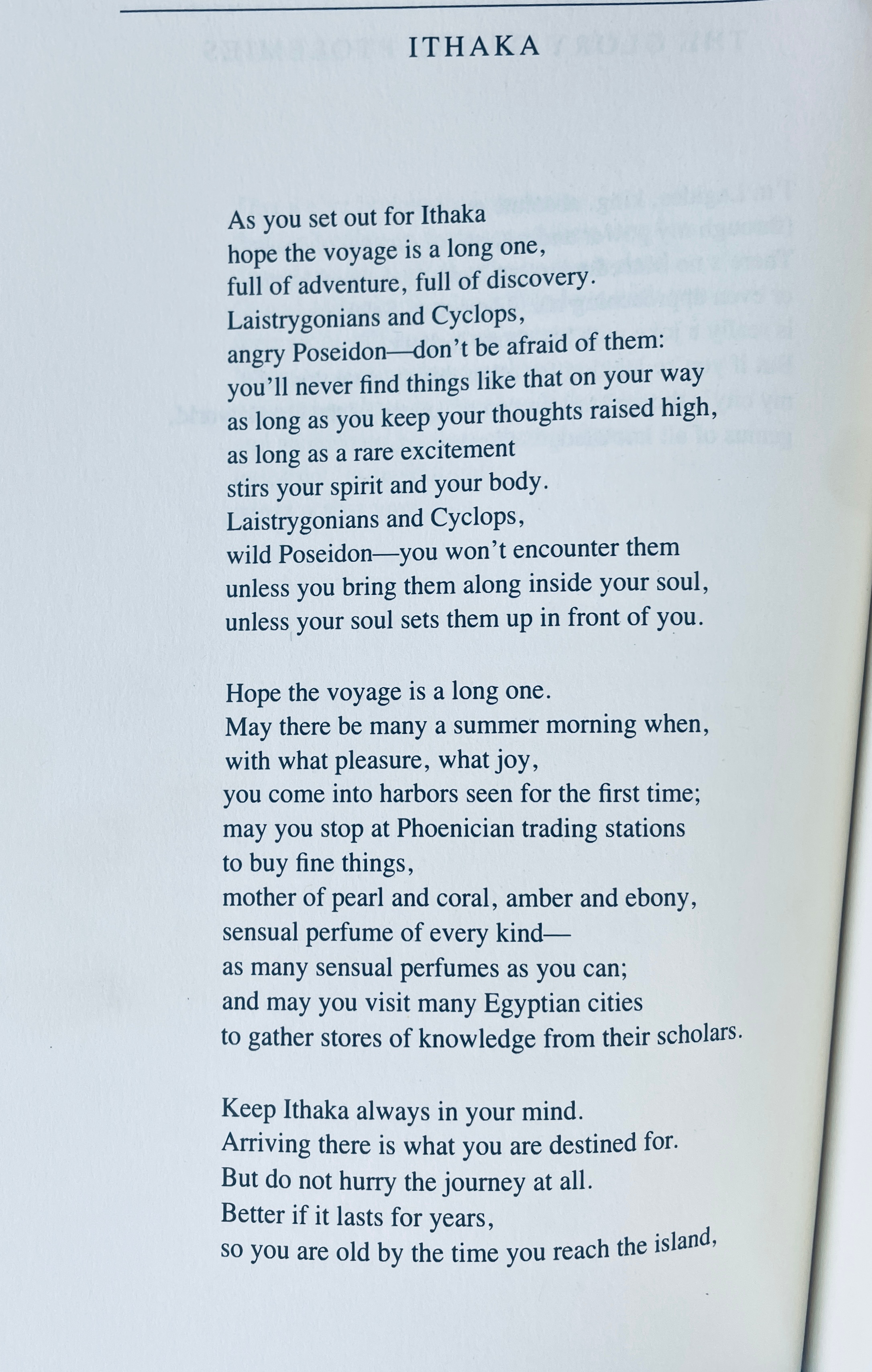 ITHAKA

As you set out for Ithaka
hope the voyage is a long one,
full of adventure, full of discovery.
Laistrygonians and Cyclops,
angry Poseidon—don't be afraid of them:
you'll never find things like that on your way
as long as you keep your thoughts raised high,
as long as a rare excitement
stirs your spirit and your body.
Laistrygonians and Cyclops,
wild Poseidon—you won't encounter them
unless you bring them along inside your soul,
unless your soul sets them up in front of you.

Hope the voyage is a long one.
May there be many a summer morning when,
with what pleasure, what joy,
you come into harbors seen for the first time;
may you stop at Phoenician trading stations
to buy fine things,
mother of pearl and coral, amber and ebony,
sensual perfume of every kind—
as many sensual perfumes as you can;
and may you visit many Egyptian cities
to gather stores of knowledge from their scholars.

Keep Ithaka always in your mind.
Arriving there is what you are destined for.
But do not hurry the journey at all.
Better if it lasts for years,
so you are old by the time you reach the island,